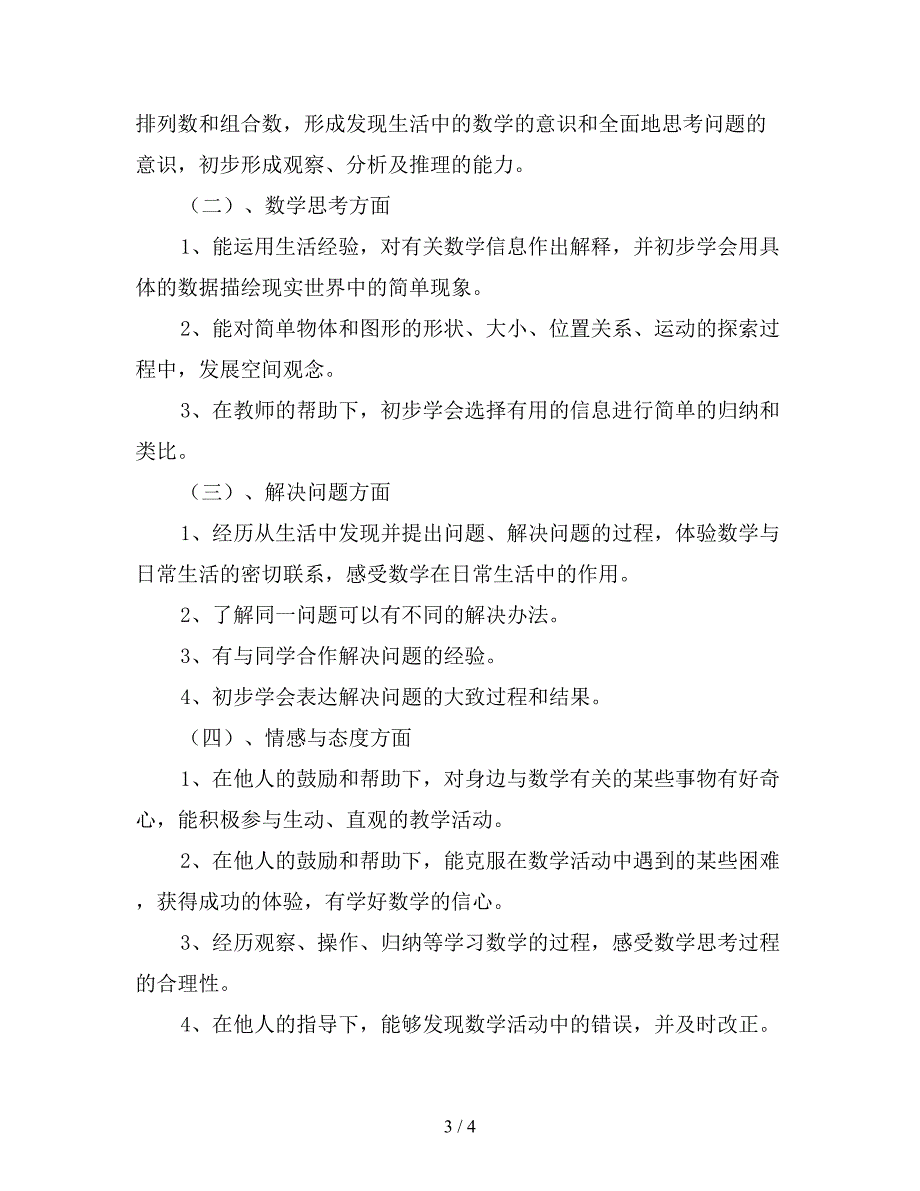 排列数和组合数，形成发现生活中的数学的意识和全面地思考问题的意识，初步形成观察、分析及推理的能力。

（二）、数学思考方面

1、能运用生活经验，对有关数学信息作出解释，并初步学会用具体的数据描绘现实世界中的简单现象。

2、能对简单物体和图形的形状、大小、位置关系、运动的探索过程中，发展空间观念。

3、在教师的帮助下，初步学会选择有用的信息进行简单的归纳和类比。

（三）、解决问题方面

1、经历从生活中发现并提出问题、解决问题的过程，体验数学与日常生活的密切联系，感受数学在日常生活中的作用。

2、了解同一问题可以有不同的解决办法。

3、有与同学合作解决问题的经验。

4、初步学会表达解决问题的大致过程和结果。

（四）、情感与态度方面

1、在他人的鼓励和帮助下，对身边与数学有关的某些事物有好奇心，能积极参与生动、直观的教学活动。

2、在他人的鼓励和帮助下，能克服在数学活动中遇到的某些困难，获得成功的体验，有学好数学的信心。

3、经历观察、操作、归纳等学习数学的过程，感受数学思考过程的合理性。

4、在他人的指导下，能够发现数学活动中的错误，并及时改正。

3 / 4